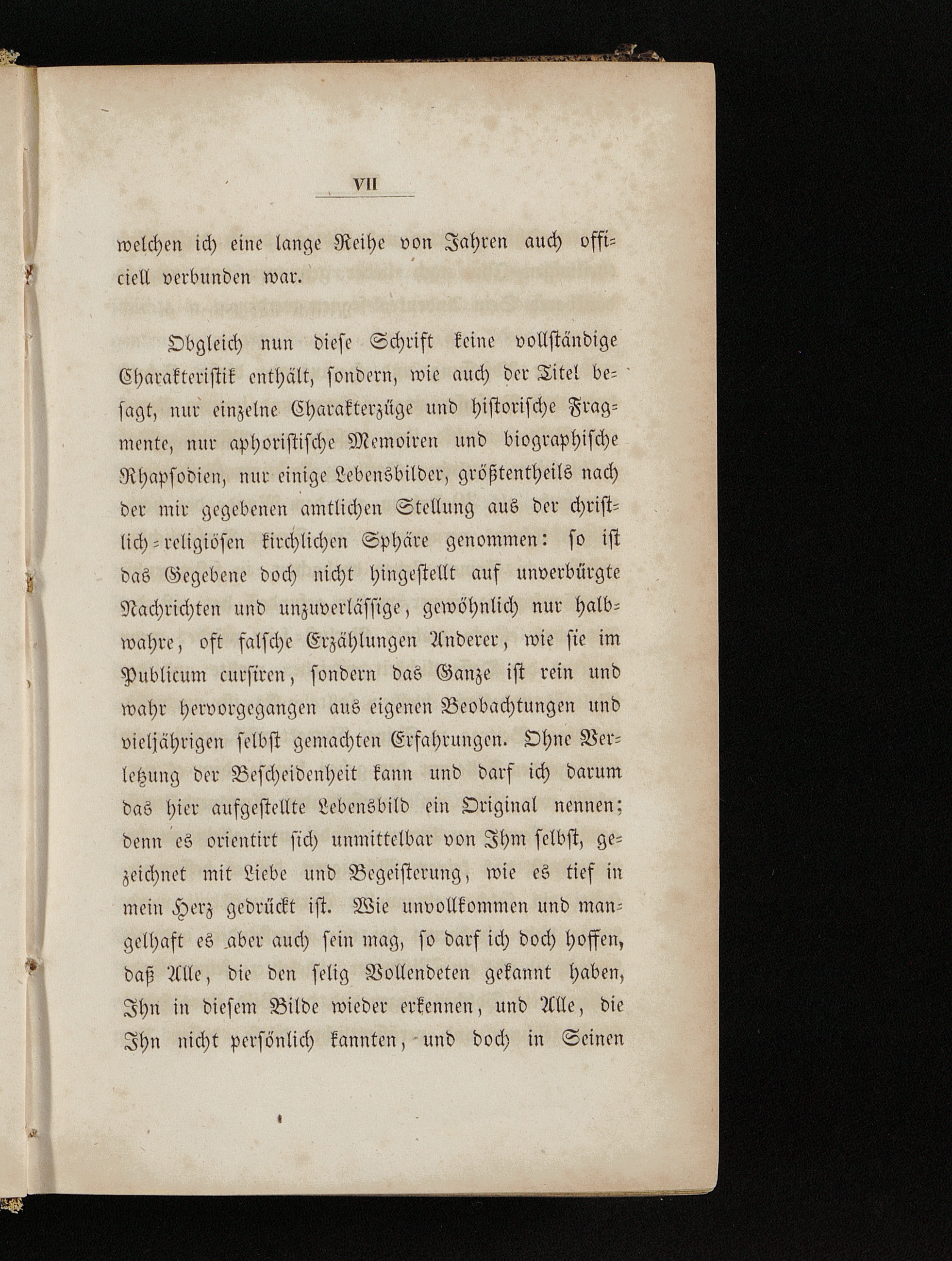 VII

welchen ich eine lange Reihe von Jahren auch officiell verbunden war.

Obgleich nun diese Schrift keine vollständige Charakteristik enthält, sondern, wie auch der Titel besagt, nur einzelne Charakterzüge und historische Fragmente, nur aphoristische Memoiren und biographische Rhapsodien, nur einige Lebensbilder, größtentheils nach der mir gegebenen amtlichen Stellung aus der christlich-religiösen kirchlichen Sphäre genommen: so ist das Gegebene doch nicht hingestellt auf unverbürgte Nachrichten und unzuverlässige, gewöhnlich nur halbwahre, oft falsche Erzählungen Anderer, wie sie im Publicum cursiren, sondern das Ganze ist rein und wahr hervorgegangen aus eigenen Beobachtungen und vieljährigen selbst gemachten Erfahrungen. Ohne Verletzung der Bescheidenheit kann und darf ich darum das hier aufgestellte Lebensbild ein Original nennen; denn es orientirt sich unmittelbar von Ihm selbst, gezeichnet mit Liebe und Begeisterung, wie es tief in mein Herz gedrückt ist. Wie unvollkommen und mangelhaft es aber auch sein mag, so darf ich doch hoffen, daß Alle, die den selig Vollendeten gekannt haben, Ihn in diesem Bilde wieder erkennen, und Alle, die Ihn nicht persönlich kannten, und doch in Seinen